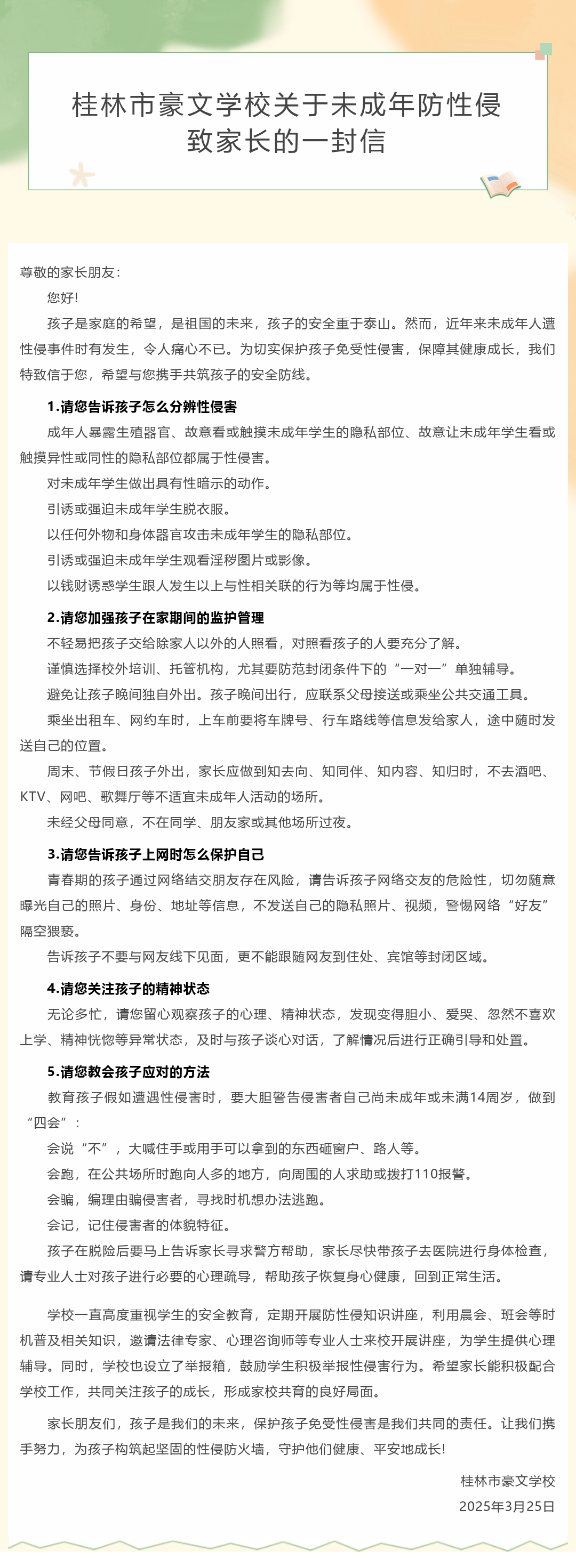 桂林市豪文学校关于未成年防性侵致家长的一封信

尊敬的家长朋友：

您好!

孩子是家庭的希望，是祖国的未来，孩子的安全重于泰山。然而，近年来未成年人遭性侵事件时有发生，令人痛心不已。为切实保护孩子免受性侵害，保障其健康成长，我们特致信于您，希望与您携手共筑孩子的安全防线。

1.请您告诉孩子怎么分辨性侵害

成年人暴露生殖器官、故意看或触摸未成年学生的隐私部位、故意让未成年学生看或触摸异性或同性的隐私部位都属于性侵害。

对未成年学生做出具有性暗示的动作。

引诱或强迫未成年学生脱衣服。

以任何外物和身体器官攻击未成年学生的隐私部位。

引诱或强迫未成年学生观看淫秽图片或影像。

以钱财诱惑学生跟人发生以上与性相关联的行为等均属于性侵。

2.请您加强孩子在家期间的监护管理

不轻易把孩子交给除家人以外的人照看，对照看孩子的人要充分了解。

谨慎选择校外培训、托管机构，尤其要防范封闭条件下的“一对一”单独辅导。

避免让孩子晚间独自外出。孩子晚间出行，应联系父母接送或乘坐公共交通工具。

乘坐出租车、网约车时，上车前要将车牌号、行车路线等信息发给家人，途中随时发送自己的位置。

周末、节假日孩子外出，家长应做到知去向、知同伴、知内容、知归时，不去酒吧、KTV、网吧、歌舞厅等不适宜未成年人活动的场所。

未经父母同意，不在同学、朋友家或其他场所过夜。

3.请您告诉孩子上网时怎么保护自己

青春期的孩子通过网络结交朋友存在风险，请告诉孩子网络交友的危险性，切勿随意曝光自己的照片、身份、地址等信息，不发送自己的隐私照片、视频，警惕网络“好友”隔空猥亵。

告诉孩子不要与网友线下见面，更不能跟随网友到住处、宾馆等封闭区域。

4.请您关注孩子的精神状态

无论多忙，请您留心观察孩子的心理、精神状态，发现变得胆小、爱哭、忽然不喜欢上学、精神恍惚等异常状态，及时与孩子谈心对话，了解情况后进行正确引导和处置。

5.请您教会孩子应对的方法

教育孩子假如遭遇性侵害时，要大胆警告侵害者自己尚未成年或未满14周岁，做到“四会”：

会说“不”，大喊住手或用手可以拿到的东西砸窗户、路人等。

会跑，在公共场所时跑向人多的地方，向周围的人求助或拨打110报警。

会骗，编理由骗侵害者，寻找时机想办法逃跑。

会记，记住侵害者的体貌特征。

孩子在脱险后要马上告诉家长寻求警方帮助，家长尽快带孩子去医院进行身体检查，请专业人士对孩子进行必要的心理疏导，帮助孩子恢复身心健康，回到正常生活。

学校一直高度重视学生的安全教育，定期开展防性侵知识讲座，利用晨会、班会等时机普及相关知识，邀请法律专家、心理咨询师等专业人士来校开展讲座，为学生提供心理辅导。同时，学校也设立了举报箱，鼓励学生积极举报性侵害行为。希望家长能积极配合学校工作，共同关注孩子的成长，形成家校共育的良好局面。

家长朋友们，孩子是我们的未来，保护孩子免受性侵害是我们共同的责任。让我们携手努力，为孩子构筑起坚固的性侵防火墙，守护他们健康、平安地成长!

桂林市豪文学校

2025年3月25日